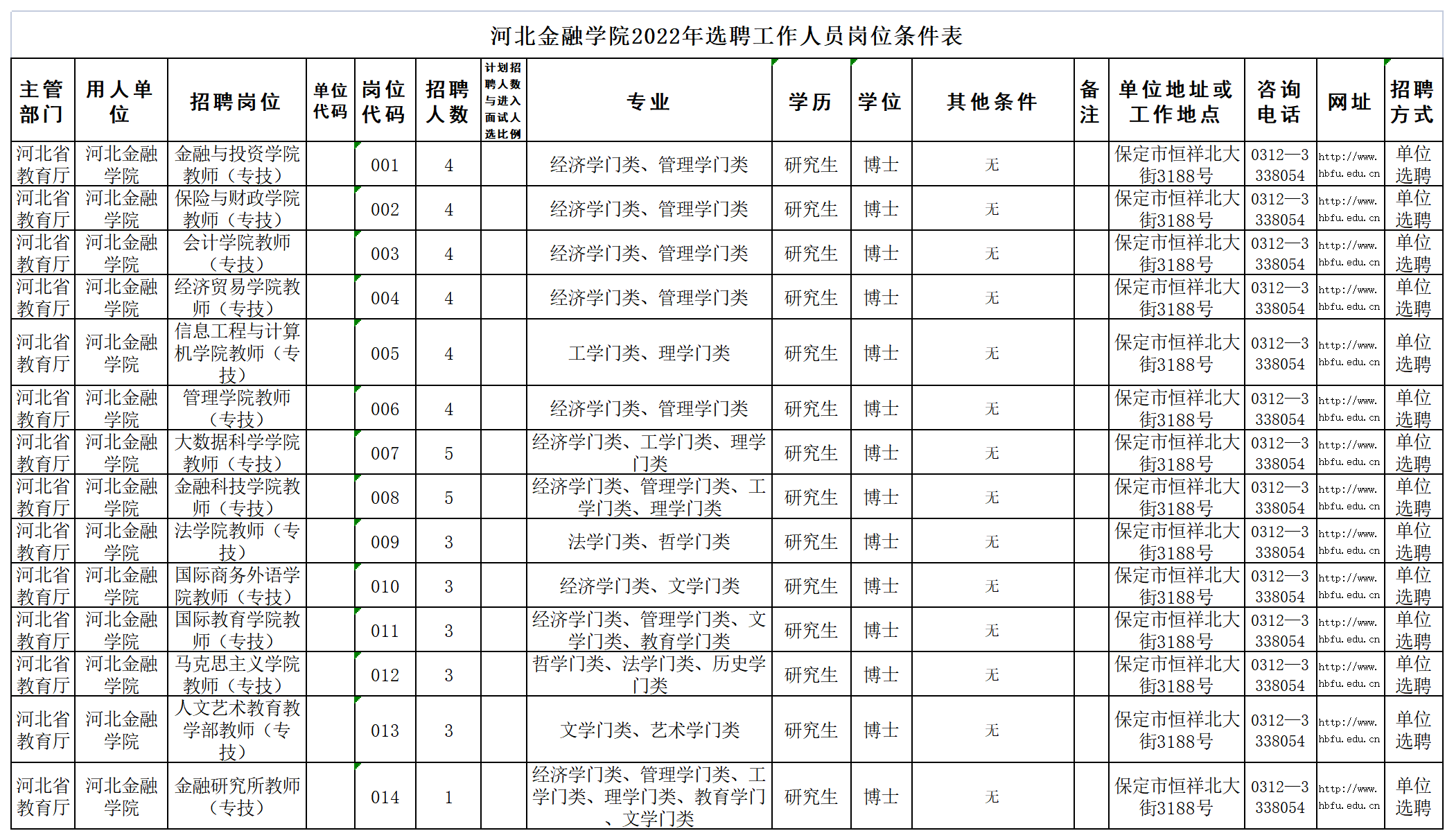 河北金融学院2022年选聘工作人员岗位条件表

| 主管部门 | 用人单位 | 招聘岗位 | 单位代码 | 岗位代码 | 招聘人数 | 计划招聘人数与进入面试人选比例 | 专业 | 学历 | 学位 | 其他条件 | 备注 | 单位地址或工作地点 | 咨询电话 | 网址 | 招聘方式 |
|---|---|---|---|---|---|---|---|---|---|---|---|---|---|---|---|
| 河北省教育厅 | 河北金融学院 | 金融与投资学院教师（专技） | | 001 | 4 | | 经济学门类、管理学门类 | 研究生 | 博士 | 无 | | 保定市恒祥北大街3188号 | 0312—3338054 | http://www.hbfu.edu.cn | 单位选聘 |
| 河北省教育厅 | 河北金融学院 | 保险与财政学院教师（专技） | | 002 | 4 | | 经济学门类、管理学门类 | 研究生 | 博士 | 无 | | 保定市恒祥北大街3188号 | 0312—3338054 | http://www.hbfu.edu.cn | 单位选聘 |
| 河北省教育厅 | 河北金融学院 | 会计学院教师（专技） | | 003 | 4 | | 经济学门类、管理学门类 | 研究生 | 博士 | 无 | | 保定市恒祥北大街3188号 | 0312—3338054 | http://www.hbfu.edu.cn | 单位选聘 |
| 河北省教育厅 | 河北金融学院 | 经济贸易学院教师（专技） | | 004 | 4 | | 经济学门类、管理学门类 | 研究生 | 博士 | 无 | | 保定市恒祥北大街3188号 | 0312—3338054 | http://www.hbfu.edu.cn | 单位选聘 |
| 河北省教育厅 | 河北金融学院 | 信息工程与计算机学院教师（专技） | | 005 | 4 | | 工学门类、理学门类 | 研究生 | 博士 | 无 | | 保定市恒祥北大街3188号 | 0312—3338054 | http://www.hbfu.edu.cn | 单位选聘 |
| 河北省教育厅 | 河北金融学院 | 管理学院教师（专技） | | 006 | 4 | | 经济学门类、管理学门类 | 研究生 | 博士 | 无 | | 保定市恒祥北大街3188号 | 0312—3338054 | http://www.hbfu.edu.cn | 单位选聘 |
| 河北省教育厅 | 河北金融学院 | 大数据科学学院教师（专技） | | 007 | 5 | | 经济学门类、工学门类、理学门类 | 研究生 | 博士 | 无 | | 保定市恒祥北大街3188号 | 0312—3338054 | http://www.hbfu.edu.cn | 单位选聘 |
| 河北省教育厅 | 河北金融学院 | 金融科技学院教师（专技） | | 008 | 5 | | 经济学门类、管理学门类、工学门类、理学门类 | 研究生 | 博士 | 无 | | 保定市恒祥北大街3188号 | 0312—3338054 | http://www.hbfu.edu.cn | 单位选聘 |
| 河北省教育厅 | 河北金融学院 | 法学院教师（专技） | | 009 | 3 | | 法学门类、哲学门类 | 研究生 | 博士 | 无 | | 保定市恒祥北大街3188号 | 0312—3338054 | http://www.hbfu.edu.cn | 单位选聘 |
| 河北省教育厅 | 河北金融学院 | 国际商务外语学院教师（专技） | | 010 | 3 | | 经济学门类、文学门类 | 研究生 | 博士 | 无 | | 保定市恒祥北大街3188号 | 0312—3338054 | http://www.hbfu.edu.cn | 单位选聘 |
| 河北省教育厅 | 河北金融学院 | 国际教育学院教师（专技） | | 011 | 3 | | 经济学门类、管理学门类、文学门类、教育学门类 | 研究生 | 博士 | 无 | | 保定市恒祥北大街3188号 | 0312—3338054 | http://www.hbfu.edu.cn | 单位选聘 |
| 河北省教育厅 | 河北金融学院 | 马克思主义学院教师（专技） | | 012 | 3 | | 哲学门类、法学门类、历史学门类 | 研究生 | 博士 | 无 | | 保定市恒祥北大街3188号 | 0312—3338054 | http://www.hbfu.edu.cn | 单位选聘 |
| 河北省教育厅 | 河北金融学院 | 人文艺术教育教学部教师（专技） | | 013 | 3 | | 文学门类、艺术学门类 | 研究生 | 博士 | 无 | | 保定市恒祥北大街3188号 | 0312—3338054 | http://www.hbfu.edu.cn | 单位选聘 |
| 河北省教育厅 | 河北金融学院 | 金融研究所教师（专技） | | 014 | 1 | | 经济学门类、管理学门类、工学门类、理学门类、教育学门类、文学门类 | 研究生 | 博士 | 无 | | 保定市恒祥北大街3188号 | 0312—3338054 | http://www.hbfu.edu.cn | 单位选聘 |